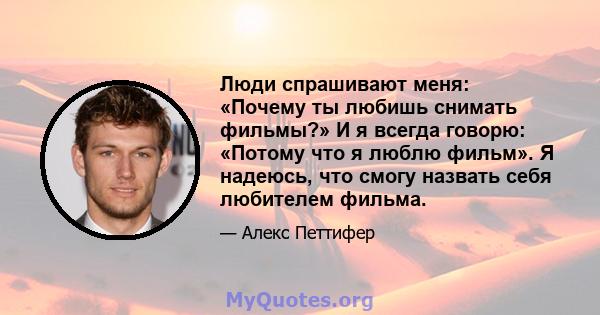 Люди спрашивают меня: «Почему ты любишь снимать фильмы?» И я всегда говорю: «Потому что я люблю фильм». Я надеюсь, что смогу назвать себя любителем фильма.

— Алекс Петтифер

MyQuotes.org